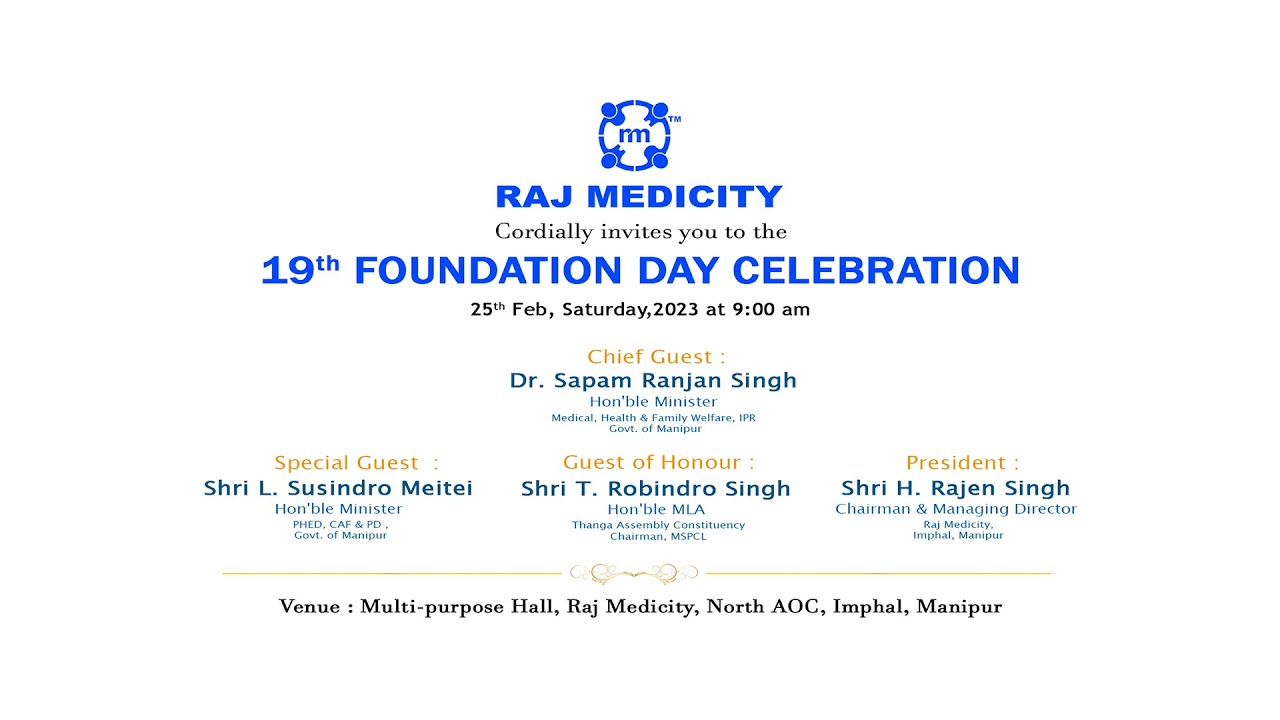 rm™

RAJ MEDICITY

Cordially invites you to the

19$^{th}$ FOUNDATION DAY CELEBRATION

25$^{th}$ Feb, Saturday,2023 at 9:00 am

Chief Guest :
Dr. Sapam Ranjan Singh
Hon'ble Minister
Medical, Health & Family Welfare, IPR
Govt. of Manipur

Special Guest :
Shri L. Susindro Meitei
Hon'ble Minister
PHED, CAF & PD ,
Govt. of Manipur

Guest of Honour :
Shri T. Robindro Singh
Hon'ble MLA
Thanga Assembly Constituency
Chairman, MSPCL

President :
Shri H. Rajen Singh
Chairman & Managing Director
Raj Medicity,
Imphal, Manipur

Venue : Multi-purpose Hall, Raj Medicity, North AOC, Imphal, Manipur